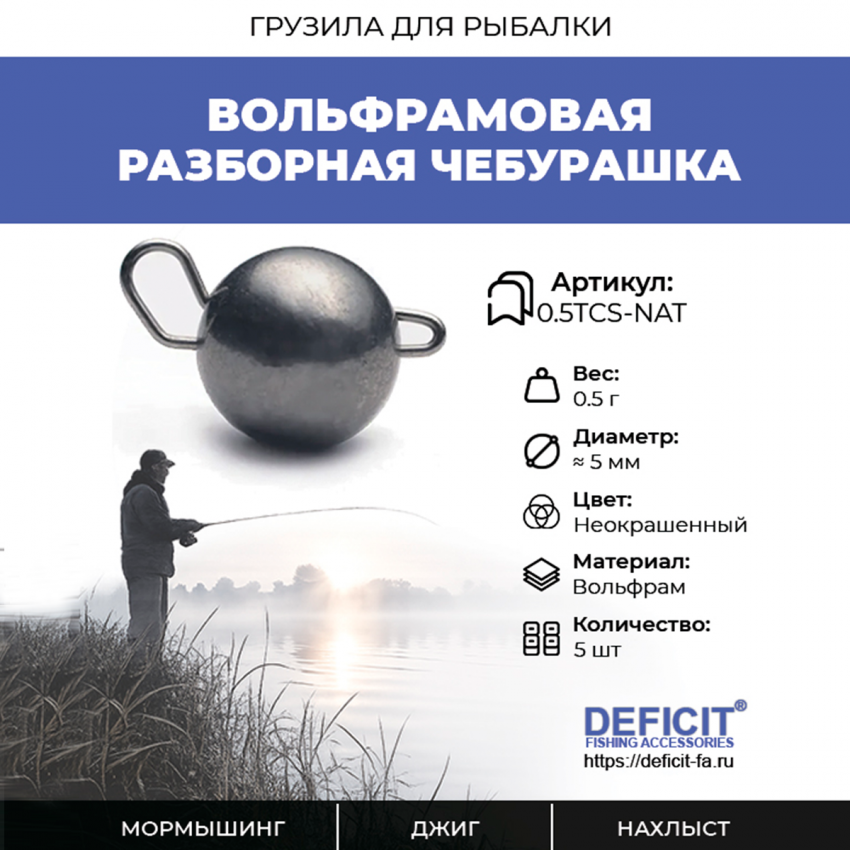 ГРУЗИЛА ДЛЯ РЫБАЛКИ

ВОЛЬФРАМОВАЯ
РАЗБОРНАЯ ЧЕБУРАШКА

Артикул:
0.5TCS-NAT

Вес:
0.5 г

Диаметр:
≈ 5 мм

Цвет:
Неокрашенный

Материал:
Вольфрам

Количество:
5 шт

DEFICIT®
FISHING ACCESSORIES
https://deficit-fa.ru

МОРМЫШИНГ ДЖИГ НАХЛЫСТ